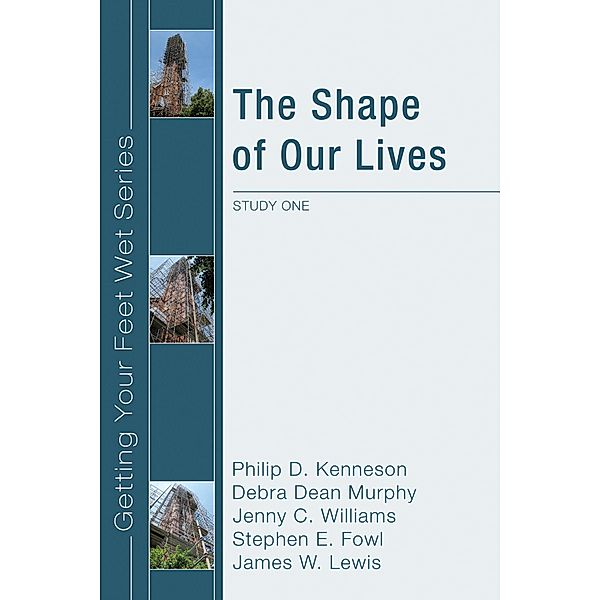 Getting Your Feet Wet Series

The Shape of Our Lives

STUDY ONE

Philip D. Kenneson
Debra Dean Murphy
Jenny C. Williams
Stephen E. Fowl
James W. Lewis